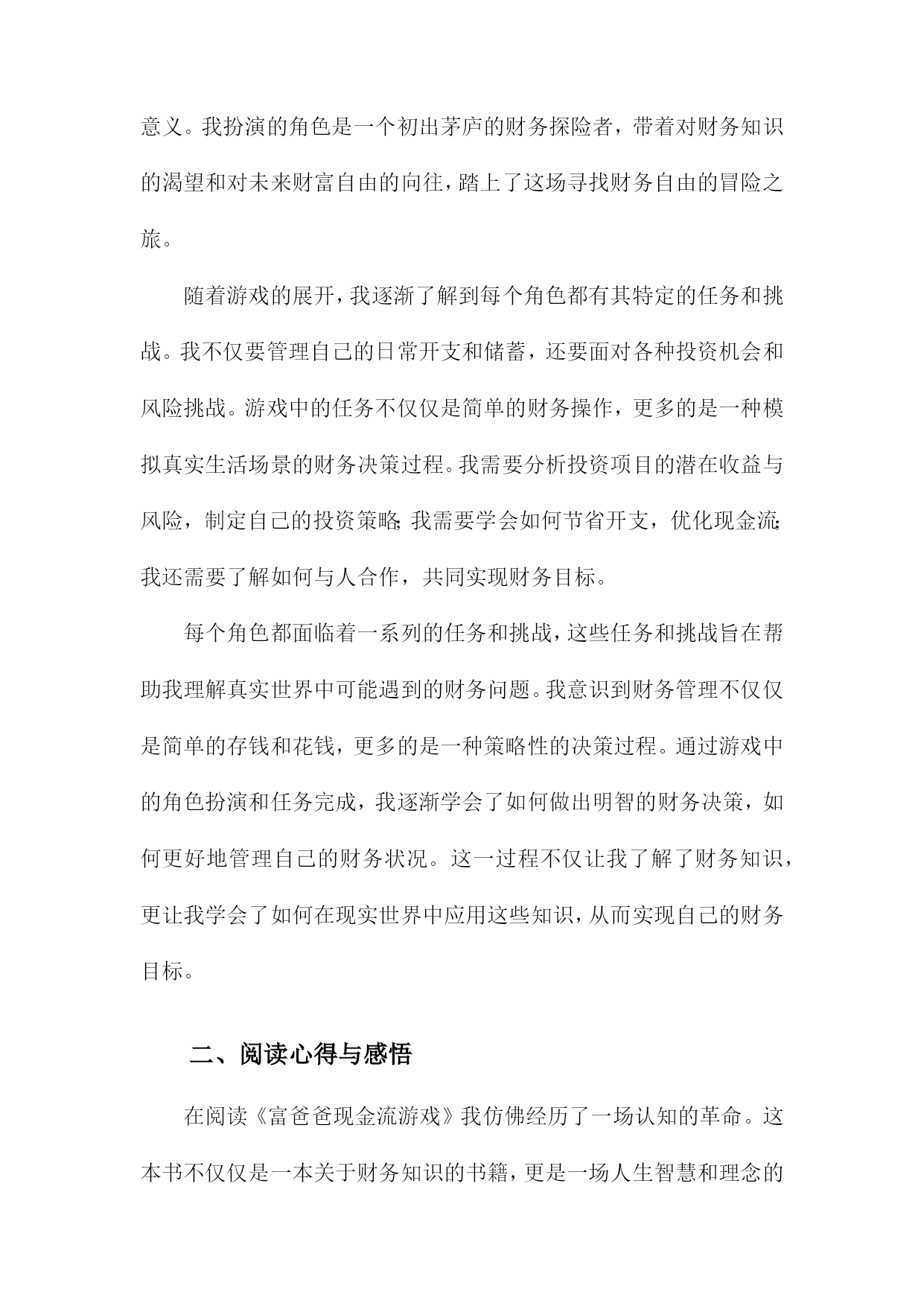 意义。我扮演的角色是一个初出茅庐的财务探险者，带着对财务知识的渴望和对未来财富自由的向往，踏上了这场寻找财务自由的冒险之旅。

随着游戏的展开，我逐渐了解到每个角色都有其特定的任务和挑战。我不仅要管理自己的日常开支和储蓄，还要面对各种投资机会和风险挑战。游戏中的任务不仅仅是简单的财务操作，更多的是一种模拟真实生活场景的财务决策过程。我需要分析投资项目的潜在收益与风险，制定自己的投资策略;我需要学会如何节省开支，优化现金流;我还需要了解如何与人合作，共同实现财务目标。

每个角色都面临着一系列的任务和挑战，这些任务和挑战旨在帮助我理解真实世界中可能遇到的财务问题。我意识到财务管理不仅仅是简单的存钱和花钱，更多的是一种策略性的决策过程。通过游戏中的角色扮演和任务完成，我逐渐学会了如何做出明智的财务决策，如何更好地管理自己的财务状况。这一过程不仅让我了解了财务知识，更让我学会了如何在现实世界中应用这些知识，从而实现自己的财务目标。

二、阅读心得与感悟

在阅读《富爸爸现金流游戏》我仿佛经历了一场认知的革命。这本书不仅仅是一本关于财务知识的书籍，更是一场人生智慧和理念的